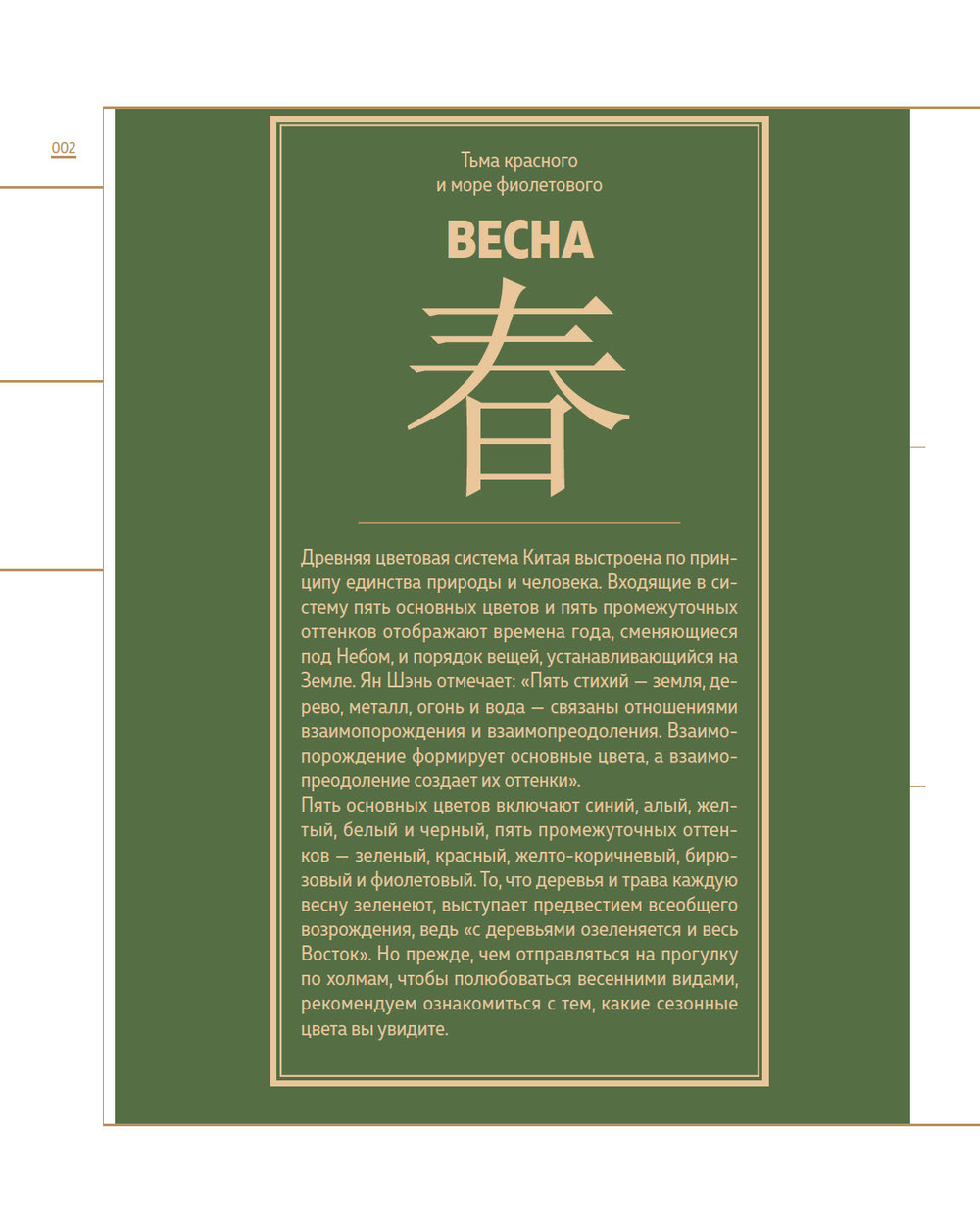 002

Тьма красного
и море фиолетового

ВЕСНА

春

Древняя цветовая система Китая выстроена по принципу единства природы и человека. Входящие в систему пять основных цветов и пять промежуточных оттенков отображают времена года, сменяющиеся под Небом, и порядок вещей, устанавливающийся на Земле. Ян Шэнь отмечает: «Пять стихий — земля, дерево, металл, огонь и вода — связаны отношениями взаимопорождения и взаимопреодоления. Взаимопорождение формирует основные цвета, а взаимопреодоление создает их оттенки».
Пять основных цветов включают синий, алый, желтый, белый и черный, пять промежуточных оттенков — зеленый, красный, желто-коричневый, бирюзовый и фиолетовый. То, что деревья и трава каждую весну зеленеют, выступает предвестием всеобщего возрождения, ведь «с деревьями озеленяется и весь Восток». Но прежде, чем отправляться на прогулку по холмам, чтобы полюбоваться весенними видами, рекомендуем ознакомиться с тем, какие сезонные цвета вы увидите.